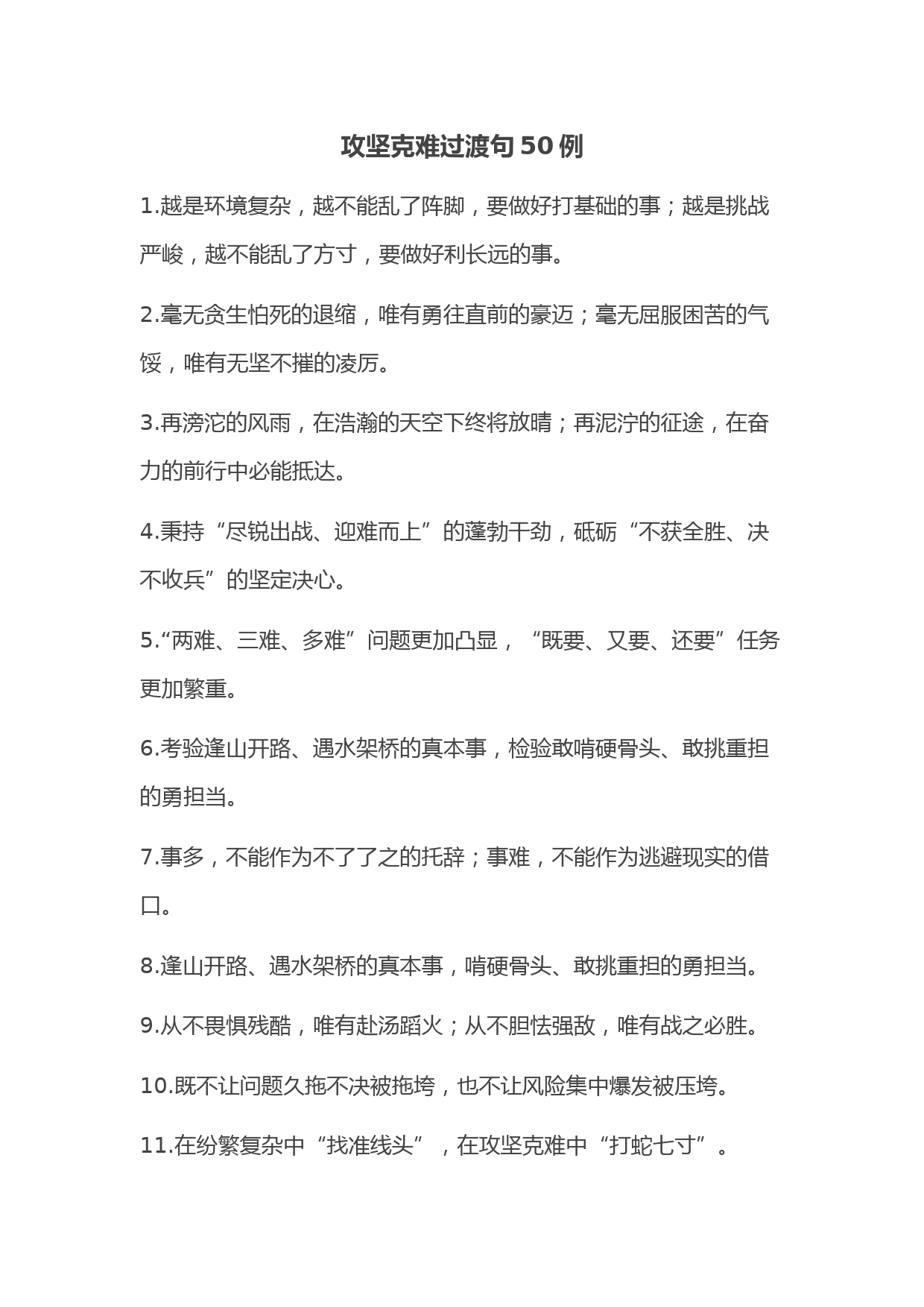 攻坚克难过渡句 50 例

1.越是环境复杂，越不能乱了阵脚，要做好打基础的事；越是挑战严峻，越不能乱了方寸，要做好利长远的事。

2.毫无贪生怕死的退缩，唯有勇往直前的豪迈；毫无屈服困苦的气馁，唯有无坚不摧的凌厉。

3.再滂沱的风雨，在浩瀚的天空下终将放晴；再泥泞的征途，在奋力的前行中必能抵达。

4.秉持“尽锐出战、迎难而上”的蓬勃干劲，砥砺“不获全胜、决不收兵”的坚定决心。

5.“两难、三难、多难”问题更加凸显，“既要、又要、还要”任务更加繁重。

6.考验逢山开路、遇水架桥的真本事，检验敢啃硬骨头、敢挑重担的勇担当。

7.事多，不能作为不了了之的托辞；事难，不能作为逃避现实的借口。

8.逢山开路、遇水架桥的真本事，啃硬骨头、敢挑重担的勇担当。

9.从不畏惧残酷，唯有赴汤蹈火；从不胆怯强敌，唯有战之必胜。

10.既不让问题久拖不决被拖垮，也不让风险集中爆发被压垮。

11.在纷繁复杂中“找准线头”，在攻坚克难中“打蛇七寸”。